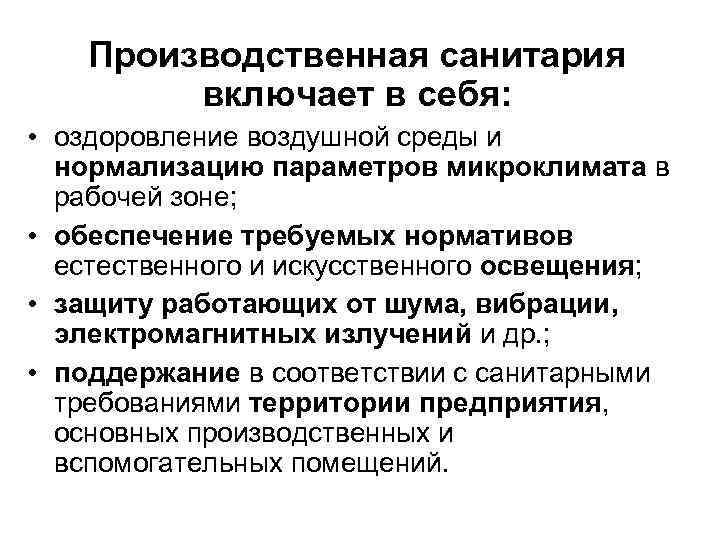 Производственная санитария включает в себя:

• оздоровление воздушной среды и нормализацию параметров микроклимата в рабочей зоне;
• обеспечение требуемых нормативов естественного и искусственного освещения;
• защиту работающих от шума, вибрации, электромагнитных излучений и др.;
• поддержание в соответствии с санитарными требованиями территории предприятия, основных производственных и вспомогательных помещений.